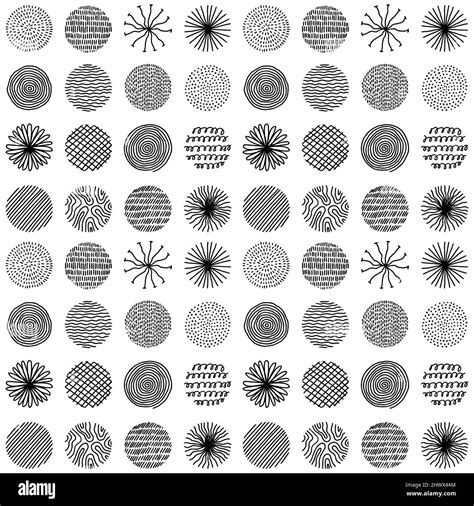 alamy

Image ID: 2HWX44M
www.alamy.com